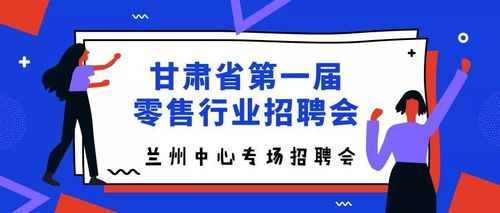 甘肃省第一届
零售行业招聘会

兰州中心专场招聘会